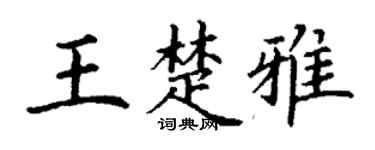 王楚雅
词典网